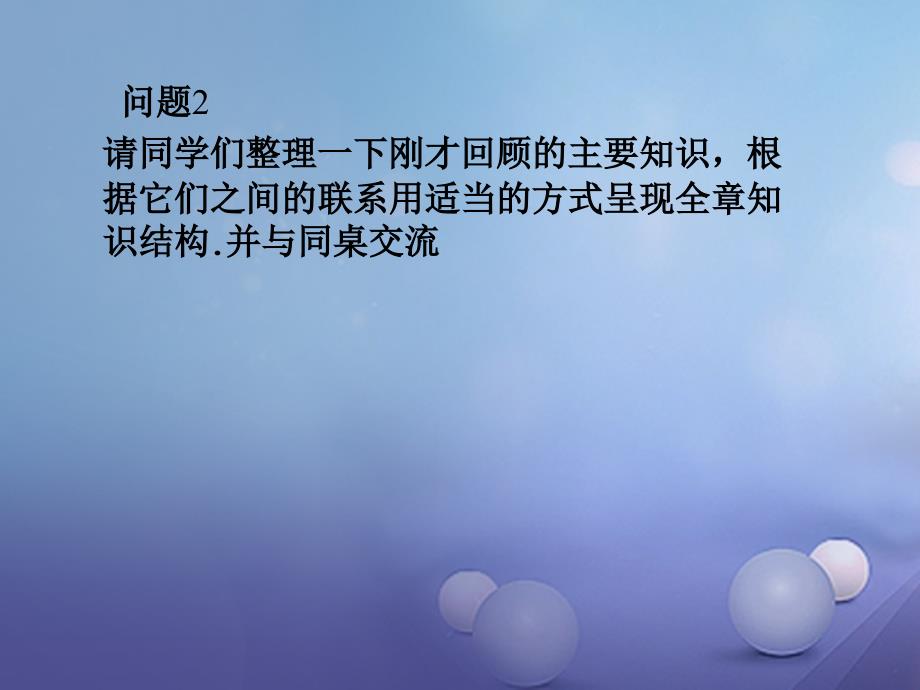 问题2

请同学们整理一下刚才回顾的主要知识，根据它们之间的联系用适当的方式呈现全章知识结构.并与同桌交流